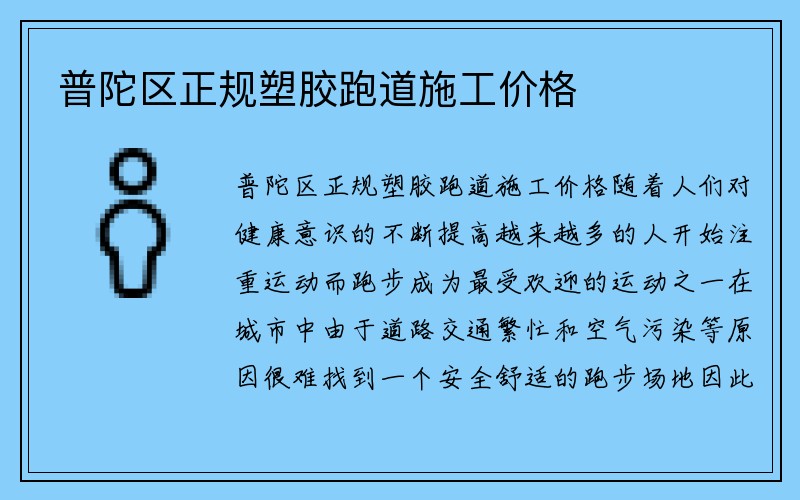 普陀区正规塑胶跑道施工价格

普陀区正规塑胶跑道施工价格随着人们对健康意识的不断提高越来越多的人开始注重运动而跑步成为最受欢迎的运动之一在城市中由于道路交通繁忙和空气污染等原因很难找到一个安全舒适的跑步场地因此